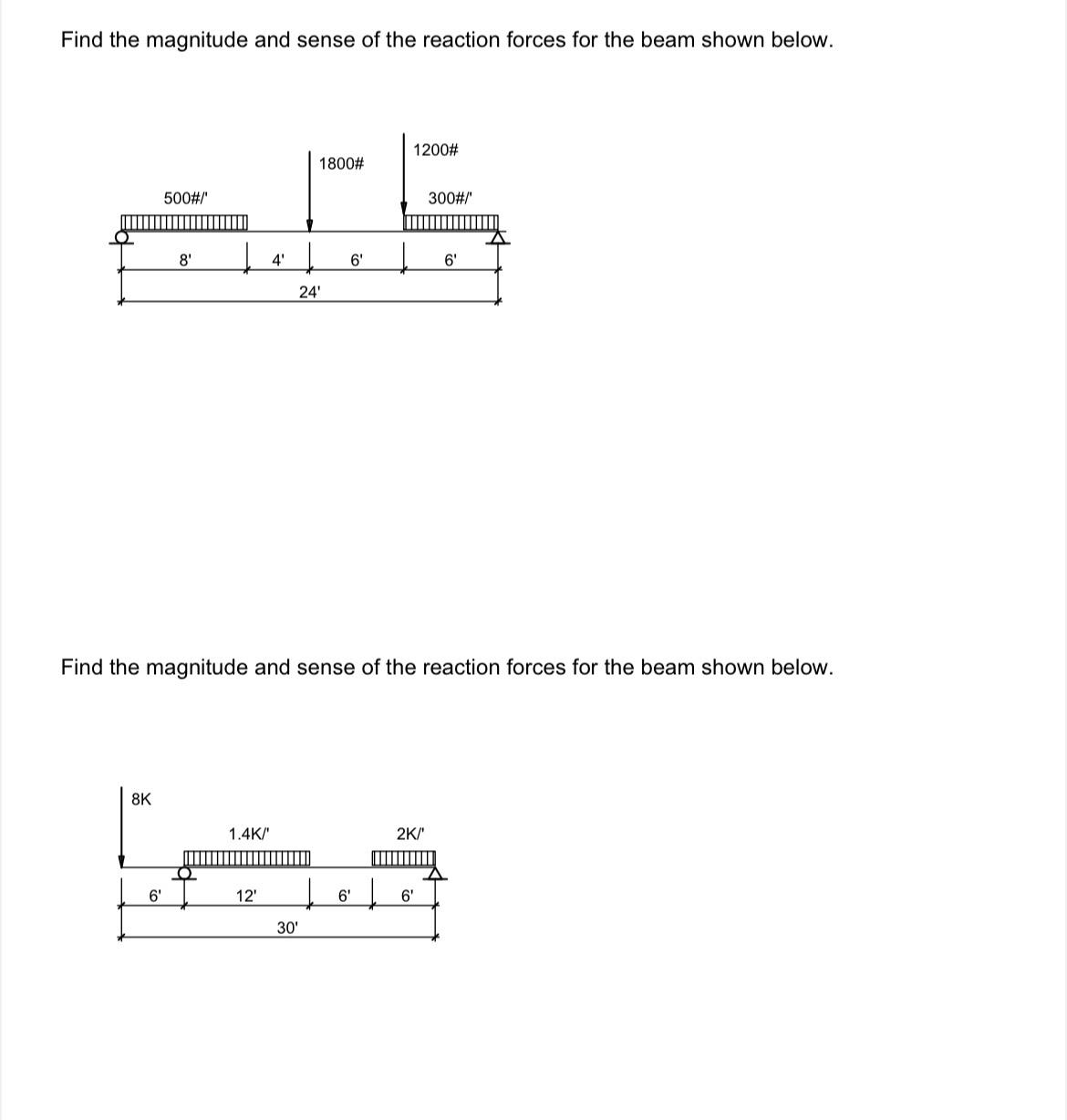 Find the magnitude and sense of the reaction forces for the beam shown below.

1200#

1800#

500#/'

300#/'

8'

4'

6'

6'

24'

Find the magnitude and sense of the reaction forces for the beam shown below.

8K

1.4K/'

2K/'

6'

12'

6'

6'

30'